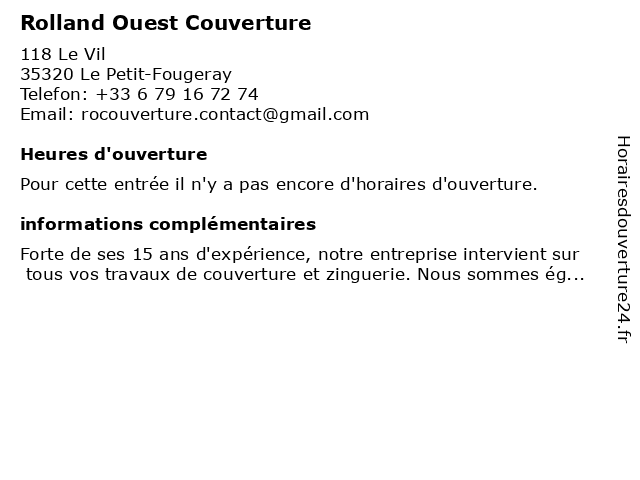 Rolland Ouest Couverture

118 Le Vil
35320 Le Petit-Fougeray
Telefon: +33 6 79 16 72 74
Email: rocouverture.contact@gmail.com

Heures d'ouverture

Pour cette entrée il n'y a pas encore d'horaires d'ouverture.

informations complémentaires

Forte de ses 15 ans d'expérience, notre entreprise intervient sur tous vos travaux de couverture et zinguerie. Nous sommes ég...

Horairesdouverture24.fr